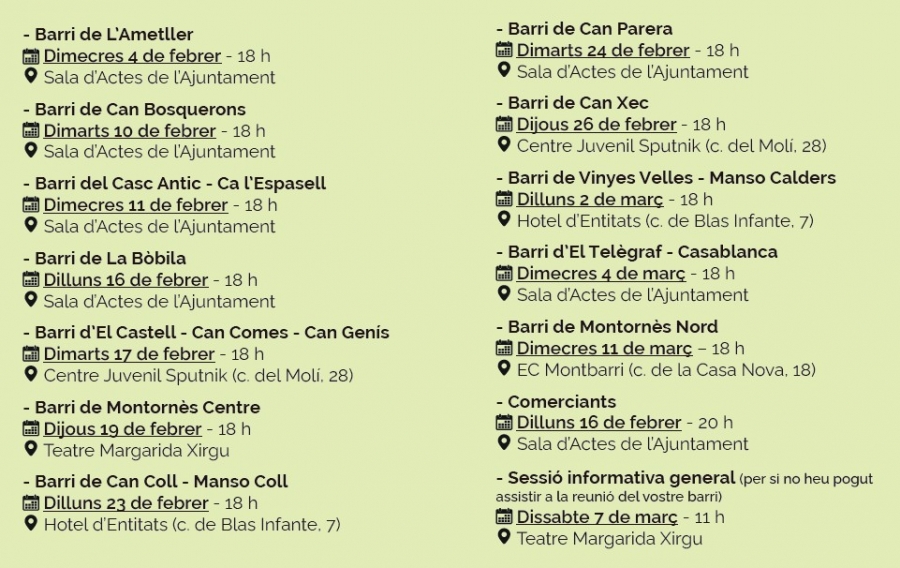 - Barri de L'Ametller
Dimecres 4 de febrer - 18 h
Sala d'Actes de l'Ajuntament

- Barri de Can Bosquerons
Dimarts 10 de febrer - 18 h
Sala d'Actes de l'Ajuntament

- Barri del Casc Antic - Ca l'Espasell
Dimecres 11 de febrer - 18 h
Sala d'Actes de l'Ajuntament

- Barri de La Bòbila
Dilluns 16 de febrer - 18 h
Sala d'Actes de l'Ajuntament

- Barri d'El Castell - Can Comes - Can Genís
Dimarts 17 de febrer - 18 h
Centre Juvenil Sputnik (c. del Molí, 28)

- Barri de Montornès Centre
Dijous 19 de febrer - 18 h
Teatre Margarida Xirgu

- Barri de Can Coll - Manso Coll
Dilluns 23 de febrer - 18 h
Hotel d'Entitats (c. de Blas Infante, 7)

- Barri de Can Parera
Dimarts 24 de febrer - 18 h
Sala d'Actes de l'Ajuntament

- Barri de Can Xec
Dijous 26 de febrer - 18 h
Centre Juvenil Sputnik (c. del Molí, 28)

- Barri de Vinyes Velles - Manso Calders
Dilluns 2 de març - 18 h
Hotel d'Entitats (c. de Blas Infante, 7)

- Barri d'El Telègraf - Casablanca
Dimecres 4 de març - 18 h
Sala d'Actes de l'Ajuntament

- Barri de Montornès Nord
Dimecres 11 de març - 18 h
EC Montbarri (c. de la Casa Nova, 18)

- Comerciants
Dilluns 16 de febrer - 20 h
Sala d'Actes de l'Ajuntament

- Sessió informativa general (per si no heu pogut assistir a la reunió del vostre barri)
Dissabte 7 de març - 11 h
Teatre Margarida Xirgu